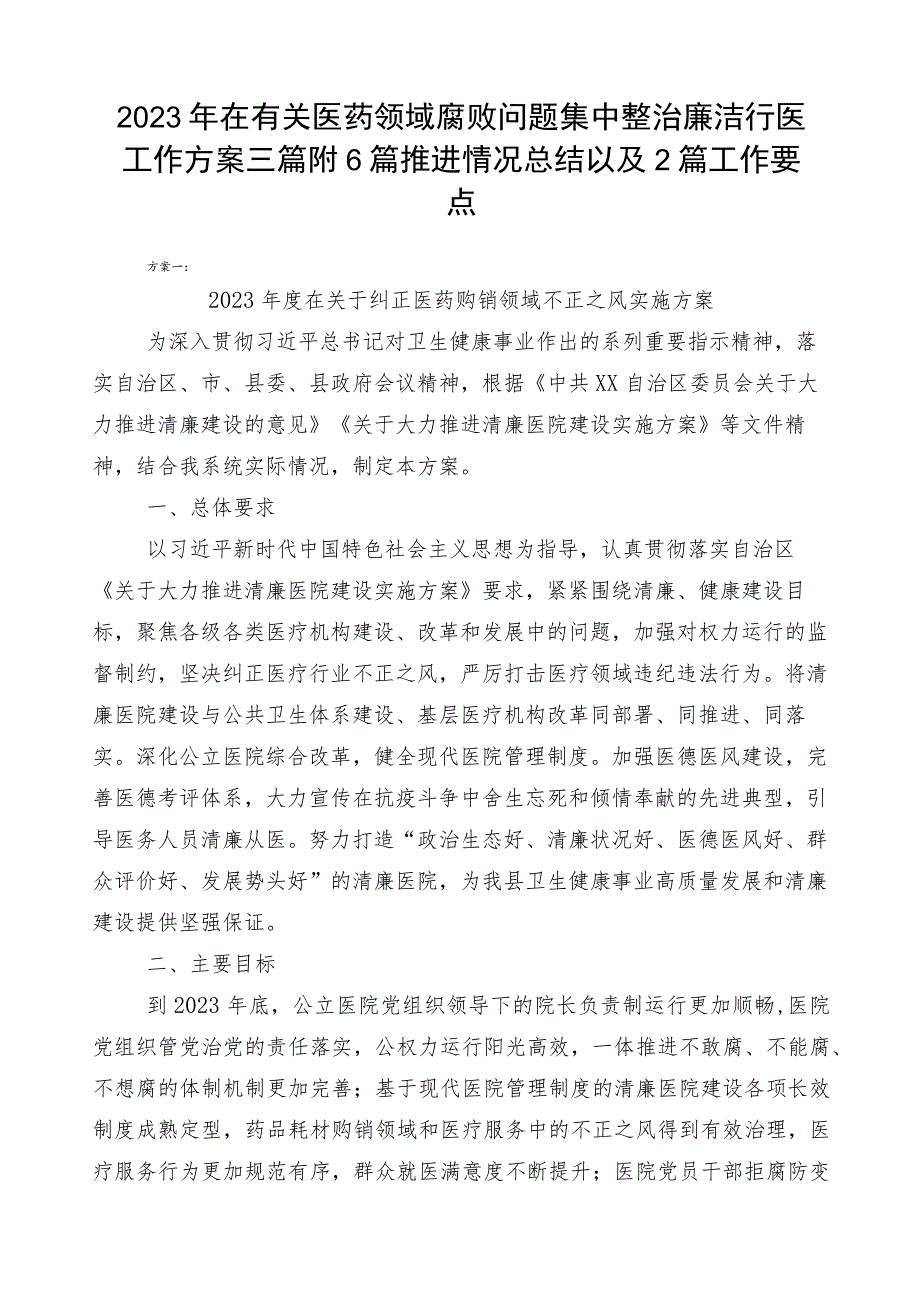 2023年在有关医药领域腐败问题集中整治廉洁行医工作方案三篇附6篇推进情况总结以及2篇工作要点

方案一：

2023年度在关于纠正医药购销领域不正之风实施方案

为深入贯彻习近平总书记对卫生健康事业作出的系列重要指示精神，落实自治区、市、县委、县政府会议精神，根据《中共XX自治区委员会关于大力推进清廉建设的意见》《关于大力推进清廉医院建设实施方案》等文件精神，结合我系统实际情况，制定本方案。

一、总体要求

以习近平新时代中国特色社会主义思想为指导，认真贯彻落实自治区《关于大力推进清廉医院建设实施方案》要求，紧紧围绕清廉、健康建设目标，聚焦各级各类医疗机构建设、改革和发展中的问题，加强对权力运行的监督制约，坚决纠正医疗行业不正之风，严厉打击医疗领域违纪违法行为。将清廉医院建设与公共卫生体系建设、基层医疗机构改革同部署、同推进、同落实。深化公立医院综合改革，健全现代医院管理制度。加强医德医风建设，完善医德考评体系，大力宣传在抗疫斗争中舍生忘死和倾情奉献的先进典型，引导医务人员清廉从医。努力打造“政治生态好、清廉状况好、医德医风好、群众评价好、发展势头好”的清廉医院，为我县卫生健康事业高质量发展和清廉建设提供坚强保证。

二、主要目标

到2023年底，公立医院党组织领导下的院长负责制运行更加顺畅,医院党组织管党治党的责任落实，公权力运行阳光高效，一体推进不敢腐、不能腐、不想腐的体制机制更加完善；基于现代医院管理制度的清廉医院建设各项长效制度成熟定型，药品耗材购销领域和医疗服务中的不正之风得到有效治理，医疗服务行为更加规范有序，群众就医满意度不断提升；医院党员干部拒腐防变